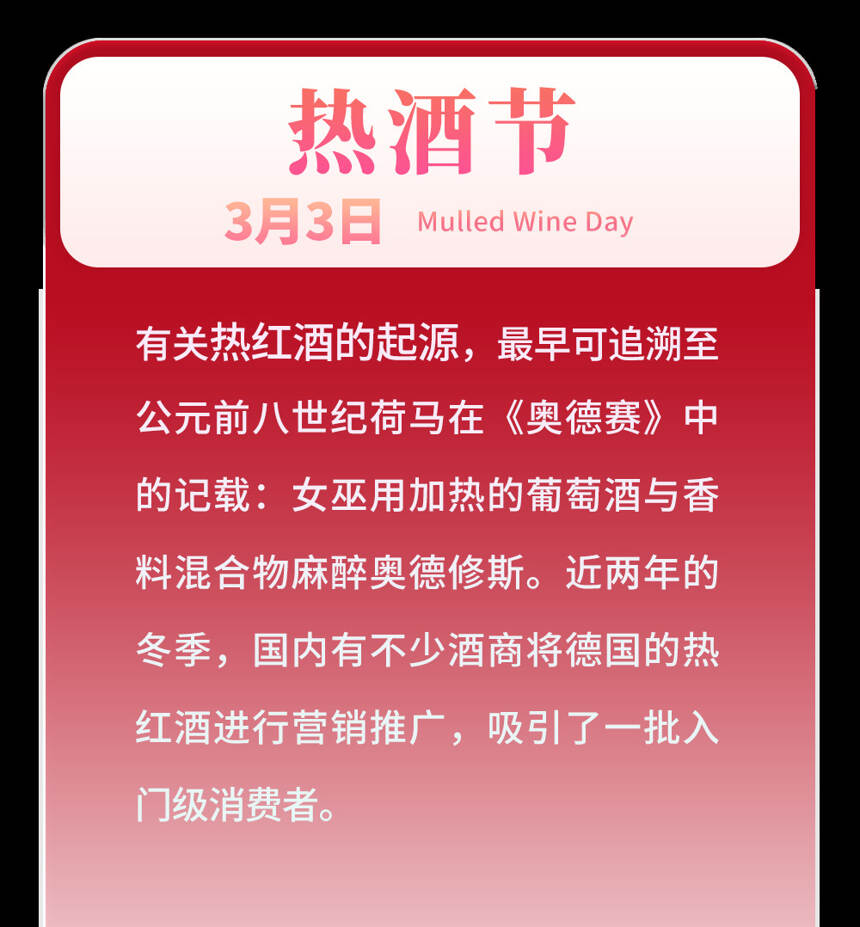 热酒节

3月3日 Mulled Wine Day

有关热红酒的起源，最早可追溯至公元前八世纪荷马在《奥德赛》中的记载：女巫用加热的葡萄酒与香料混合物麻醉奥德修斯。近两年的冬季，国内有不少酒商将德国的热红酒进行营销推广，吸引了一批入门级消费者。